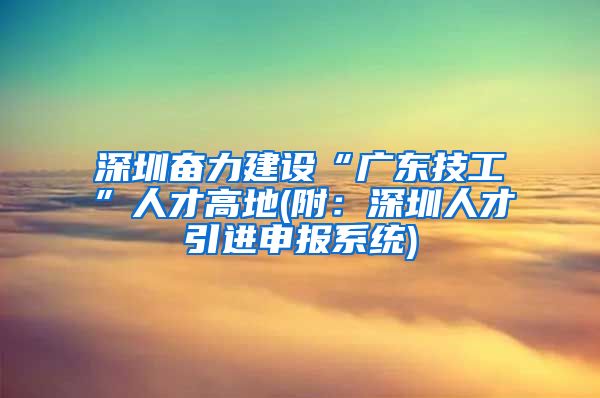 深圳奋力建设“广东技工”人才高地(附：深圳人才引进申报系统)